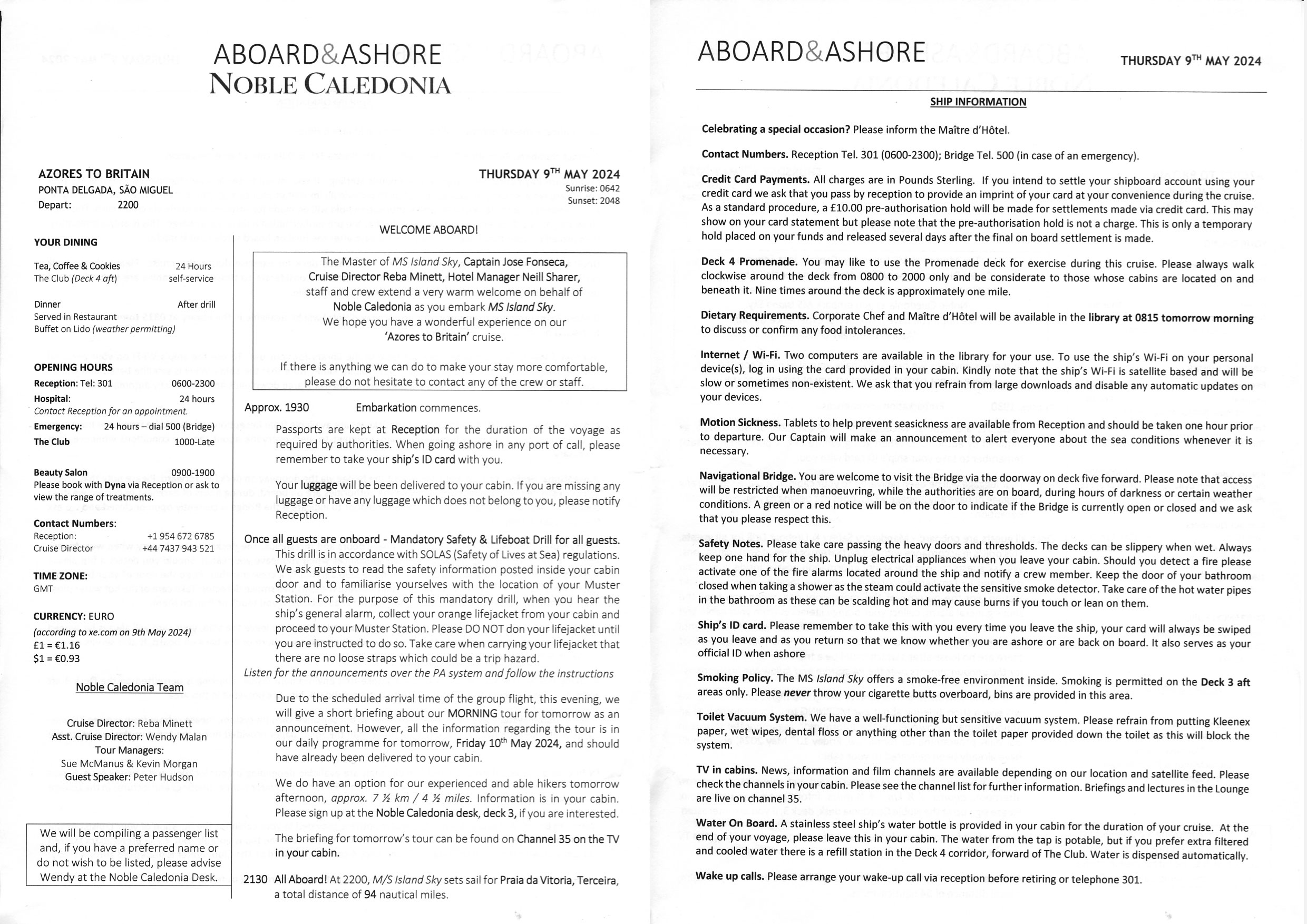 ABOARD&ASHORE
NOBLE CALEDONIA

AZORES TO BRITAIN
PONTA DELGADA, SÃO MIGUEL
Depart: 2200

THURSDAY 9$^{TH}$ MAY 2024
Sunrise: 0642
Sunset: 2048

YOUR DINING

Tea, Coffee & Cookies 24 Hours
The Club (Deck 4 aft) self-service

Dinner After drill
Served in Restaurant
Buffet on Lido (weather permitting)

OPENING HOURS
Reception: Tel: 301 0600-2300
Hospital: 24 hours
Contact Reception for an appointment.
Emergency: 24 hours – dial 500 (Bridge)
The Club 1000-Late

Beauty Salon 0900-1900
Please book with Dyna via Reception or ask to view the range of treatments.

Contact Numbers:
Reception: +1 954 672 6785
Cruise Director +44 7437 943 521

TIME ZONE:
GMT

CURRENCY: EURO
(according to xe.com on 9th May 2024)
£1 = €1.16
$1 = €0.93

Noble Caledonia Team

Cruise Director: Reba Minett
Asst. Cruise Director: Wendy Malan
Tour Managers:
Sue McManus & Kevin Morgan
Guest Speaker: Peter Hudson

We will be compiling a passenger list and, if you have a preferred name or do not wish to be listed, please advise Wendy at the Noble Caledonia Desk.

WELCOME ABOARD!

The Master of MS Island Sky, Captain Jose Fonseca, Cruise Director Reba Minett, Hotel Manager Neill Sharer, staff and crew extend a very warm welcome on behalf of Noble Caledonia as you embark MS Island Sky. We hope you have a wonderful experience on our 'Azores to Britain' cruise.

If there is anything we can do to make your stay more comfortable, please do not hesitate to contact any of the crew or staff.

Approx. 1930 Embarkation commences.

Passports are kept at Reception for the duration of the voyage as required by authorities. When going ashore in any port of call, please remember to take your ship's ID card with you.

Your luggage will be been delivered to your cabin. If you are missing any luggage or have any luggage which does not belong to you, please notify Reception.

Once all guests are onboard - Mandatory Safety & Lifeboat Drill for all guests. This drill is in accordance with SOLAS (Safety of Lives at Sea) regulations. We ask guests to read the safety information posted inside your cabin door and to familiarise yourselves with the location of your Muster Station. For the purpose of this mandatory drill, when you hear the ship's general alarm, collect your orange lifejacket from your cabin and proceed to your Muster Station. Please DO NOT don your lifejacket until you are instructed to do so. Take care when carrying your lifejacket that there are no loose straps which could be a trip hazard.
Listen for the announcements over the PA system and follow the instructions

Due to the scheduled arrival time of the group flight, this evening, we will give a short briefing about our MORNING tour for tomorrow as an announcement. However, all the information regarding the tour is in our daily programme for tomorrow, Friday 10$^{th}$ May 2024, and should have already been delivered to your cabin.

We do have an option for our experienced and able hikers tomorrow afternoon, approx. 7 ½ km / 4 ½ miles. Information is in your cabin. Please sign up at the Noble Caledonia desk, deck 3, if you are interested.

The briefing for tomorrow's tour can be found on Channel 35 on the TV in your cabin.

2130 All Aboard! At 2200, M/S Island Sky sets sail for Praia da Vitoria, Terceira, a total distance of 94 nautical miles.

ABOARD&ASHORE
THURSDAY 9$^{TH}$ MAY 2024

SHIP INFORMATION

Celebrating a special occasion? Please inform the Maître d'Hôtel.

Contact Numbers. Reception Tel. 301 (0600-2300); Bridge Tel. 500 (in case of an emergency).

Credit Card Payments. All charges are in Pounds Sterling. If you intend to settle your shipboard account using your credit card we ask that you pass by reception to provide an imprint of your card at your convenience during the cruise. As a standard procedure, a £10.00 pre-authorisation hold will be made for settlements made via credit card. This may show on your card statement but please note that the pre-authorisation hold is not a charge. This is only a temporary hold placed on your funds and released several days after the final on board settlement is made.

Deck 4 Promenade. You may like to use the Promenade deck for exercise during this cruise. Please always walk clockwise around the deck from 0800 to 2000 only and be considerate to those whose cabins are located on and beneath it. Nine times around the deck is approximately one mile.

Dietary Requirements. Corporate Chef and Maître d'Hôtel will be available in the library at 0815 tomorrow morning to discuss or confirm any food intolerances.

Internet / Wi-Fi. Two computers are available in the library for your use. To use the ship's Wi-Fi on your personal device(s), log in using the card provided in your cabin. Kindly note that the ship's Wi-Fi is satellite based and will be slow or sometimes non-existent. We ask that you refrain from large downloads and disable any automatic updates on your devices.

Motion Sickness. Tablets to help prevent seasickness are available from Reception and should be taken one hour prior to departure. Our Captain will make an announcement to alert everyone about the sea conditions whenever it is necessary.

Navigational Bridge. You are welcome to visit the Bridge via the doorway on deck five forward. Please note that access will be restricted when manoeuvring, while the authorities are on board, during hours of darkness or certain weather conditions. A green or a red notice will be on the door to indicate if the Bridge is currently open or closed and we ask that you please respect this.

Safety Notes. Please take care passing the heavy doors and thresholds. The decks can be slippery when wet. Always keep one hand for the ship. Unplug electrical appliances when you leave your cabin. Should you detect a fire please activate one of the fire alarms located around the ship and notify a crew member. Keep the door of your bathroom closed when taking a shower as the steam could activate the sensitive smoke detector. Take care of the hot water pipes in the bathroom as these can be scalding hot and may cause burns if you touch or lean on them.

Ship's ID card. Please remember to take this with you every time you leave the ship, your card will always be swiped as you leave and as you return so that we know whether you are ashore or are back on board. It also serves as your official ID when ashore

Smoking Policy. The MS Island Sky offers a smoke-free environment inside. Smoking is permitted on the Deck 3 aft areas only. Please never throw your cigarette butts overboard, bins are provided in this area.

Toilet Vacuum System. We have a well-functioning but sensitive vacuum system. Please refrain from putting Kleenex paper, wet wipes, dental floss or anything other than the toilet paper provided down the toilet as this will block the system.

TV in cabins. News, information and film channels are available depending on our location and satellite feed. Please check the channels in your cabin. Please see the channel list for further information. Briefings and lectures in the Lounge are live on channel 35.

Water On Board. A stainless steel ship's water bottle is provided in your cabin for the duration of your cruise. At the end of your voyage, please leave this in your cabin. The water from the tap is potable, but if you prefer extra filtered and cooled water there is a refill station in the Deck 4 corridor, forward of The Club. Water is dispensed automatically.

Wake up calls. Please arrange your wake-up call via reception before retiring or telephone 301.